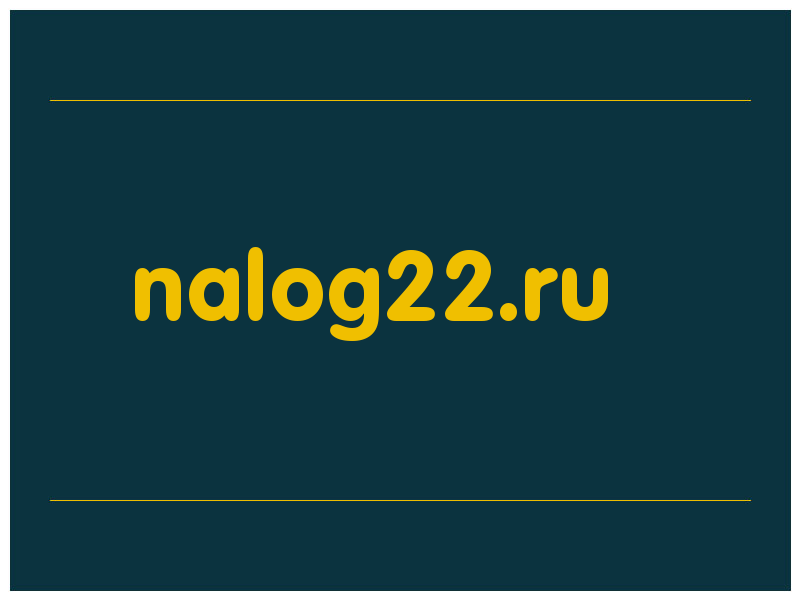 nalog22.ru